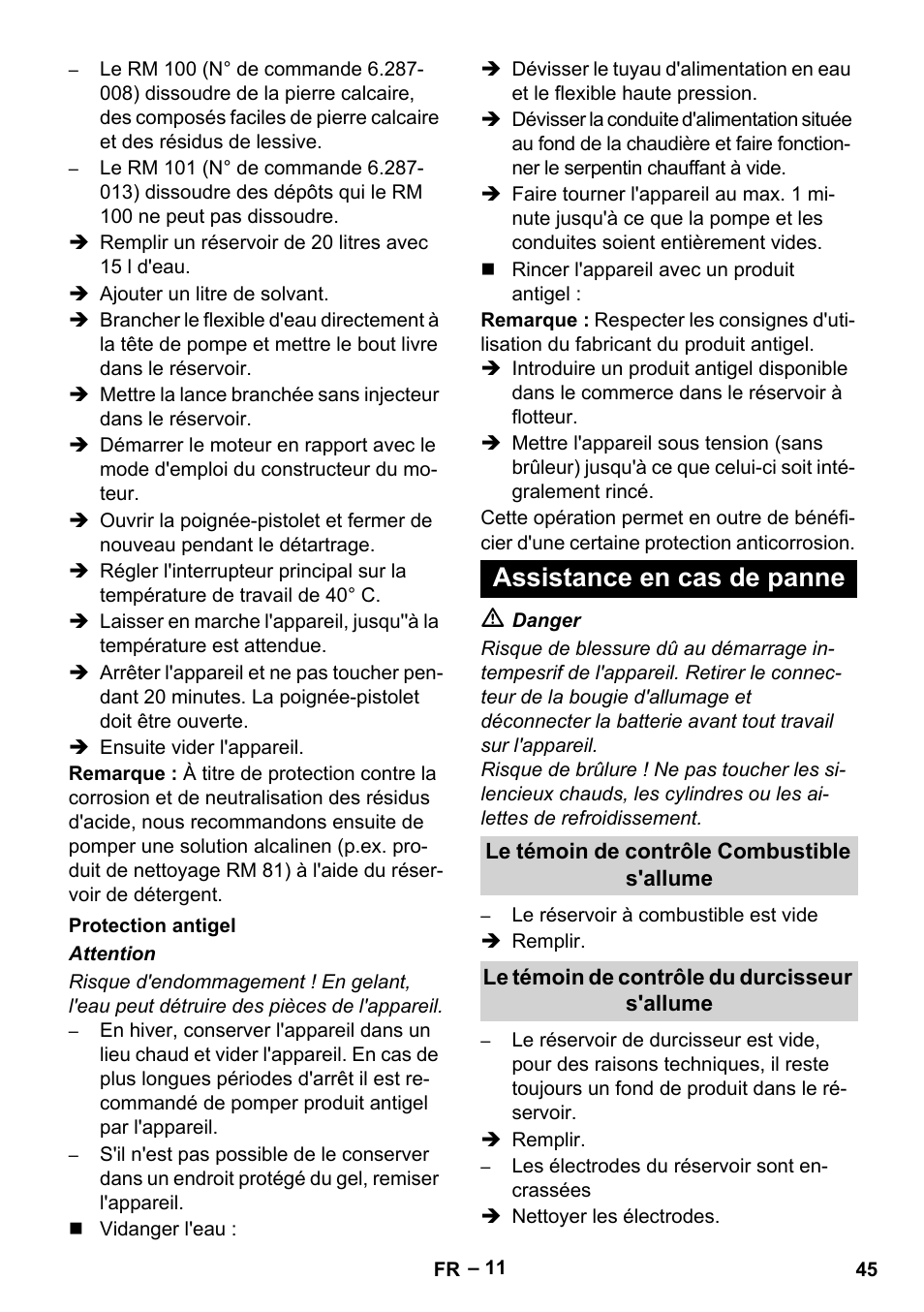 – Le RM 100 (N° de commande 6.287-008) dissoudre de la pierre calcaire, des composés faciles de pierre calcaire et des résidus de lessive.
– Le RM 101 (N° de commande 6.287-013) dissoudre des dépôts qui le RM 100 ne peut pas dissoudre.
➔ Remplir un réservoir de 20 litres avec 15 l d'eau.
➔ Ajouter un litre de solvant.
➔ Brancher le flexible d'eau directement à la tête de pompe et mettre le bout livre dans le réservoir.
➔ Mettre la lance branchée sans injecteur dans le réservoir.
➔ Démarrer le moteur en rapport avec le mode d'emploi du constructeur du moteur.
➔ Ouvrir la poignée-pistolet et fermer de nouveau pendant le détartrage.
➔ Régler l'interrupteur principal sur la température de travail de 40° C.
➔ Laisser en marche l'appareil, jusqu''à la température est attendue.
➔ Arrêter l'appareil et ne pas toucher pendant 20 minutes. La poignée-pistolet doit être ouverte.
➔ Ensuite vider l'appareil.
Remarque : À titre de protection contre la corrosion et de neutralisation des résidus d'acide, nous recommandons ensuite de pomper une solution alcalinen (p.ex. produit de nettoyage RM 81) à l'aide du réservoir de détergent.

Protection antigel

Attention
Risque d'endommagement ! En gelant, l'eau peut détruire des pièces de l'appareil.
– En hiver, conserver l'appareil dans un lieu chaud et vider l'appareil. En cas de plus longues périodes d'arrêt il est recommandé de pomper produit antigel par l'appareil.
– S'il n'est pas possible de le conserver dans un endroit protégé du gel, remiser l'appareil.
■ Vidanger l'eau :
➔ Dévisser le tuyau d'alimentation en eau et le flexible haute pression.
➔ Dévisser la conduite d'alimentation située au fond de la chaudière et faire fonctionner le serpentin chauffant à vide.
➔ Faire tourner l'appareil au max. 1 minute jusqu'à ce que la pompe et les conduites soient entièrement vides.
■ Rincer l'appareil avec un produit antigel :
Remarque : Respecter les consignes d'utilisation du fabricant du produit antigel.
➔ Introduire un produit antigel disponible dans le commerce dans le réservoir à flotteur.
➔ Mettre l'appareil sous tension (sans brûleur) jusqu'à ce que celui-ci soit intégralement rincé.
Cette opération permet en outre de bénéficier d'une certaine protection anticorrosion.

Assistance en cas de panne

⚠ Danger
Risque de blessure dû au démarrage intempesrif de l'appareil. Retirer le connecteur de la bougie d'allumage et déconnecter la batterie avant tout travail sur l'appareil.
Risque de brûlure ! Ne pas toucher les silencieux chauds, les cylindres ou les ailettes de refroidissement.

Le témoin de contrôle Combustible s'allume

– Le réservoir à combustible est vide
➔ Remplir.

Le témoin de contrôle du durcisseur s'allume

– Le réservoir de durcisseur est vide, pour des raisons techniques, il reste toujours un fond de produit dans le réservoir.
➔ Remplir.
– Les électrodes du réservoir sont encrassées
➔ Nettoyer les électrodes.

FR – 11 45